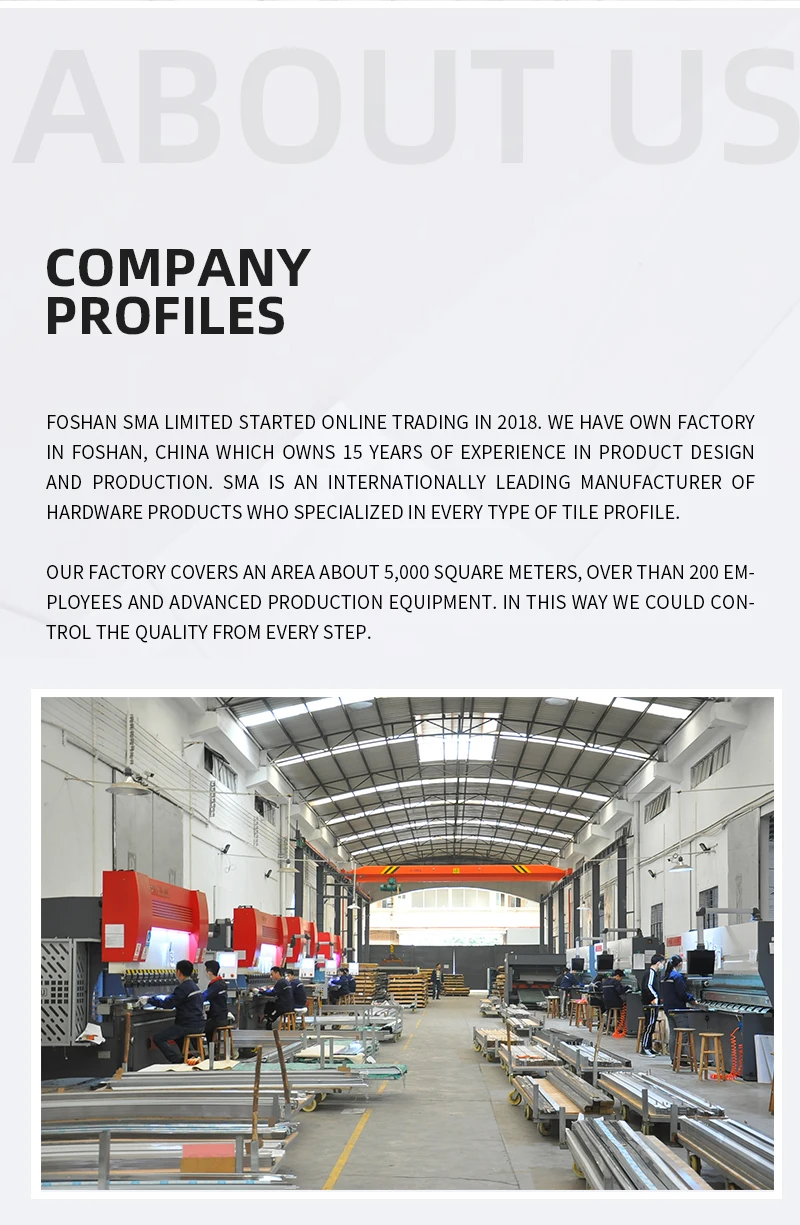 ABOUT US

COMPANY PROFILES

FOSHAN SMA LIMITED STARTED ONLINE TRADING IN 2018. WE HAVE OWN FACTORY IN FOSHAN, CHINA WHICH OWNS 15 YEARS OF EXPERIENCE IN PRODUCT DESIGN AND PRODUCTION. SMA IS AN INTERNATIONALLY LEADING MANUFACTURER OF HARDWARE PRODUCTS WHO SPECIALIZED IN EVERY TYPE OF TILE PROFILE.

OUR FACTORY COVERS AN AREA ABOUT 5,000 SQUARE METERS, OVER THAN 200 EMPLOYEES AND ADVANCED PRODUCTION EQUIPMENT. IN THIS WAY WE COULD CONTROL THE QUALITY FROM EVERY STEP.